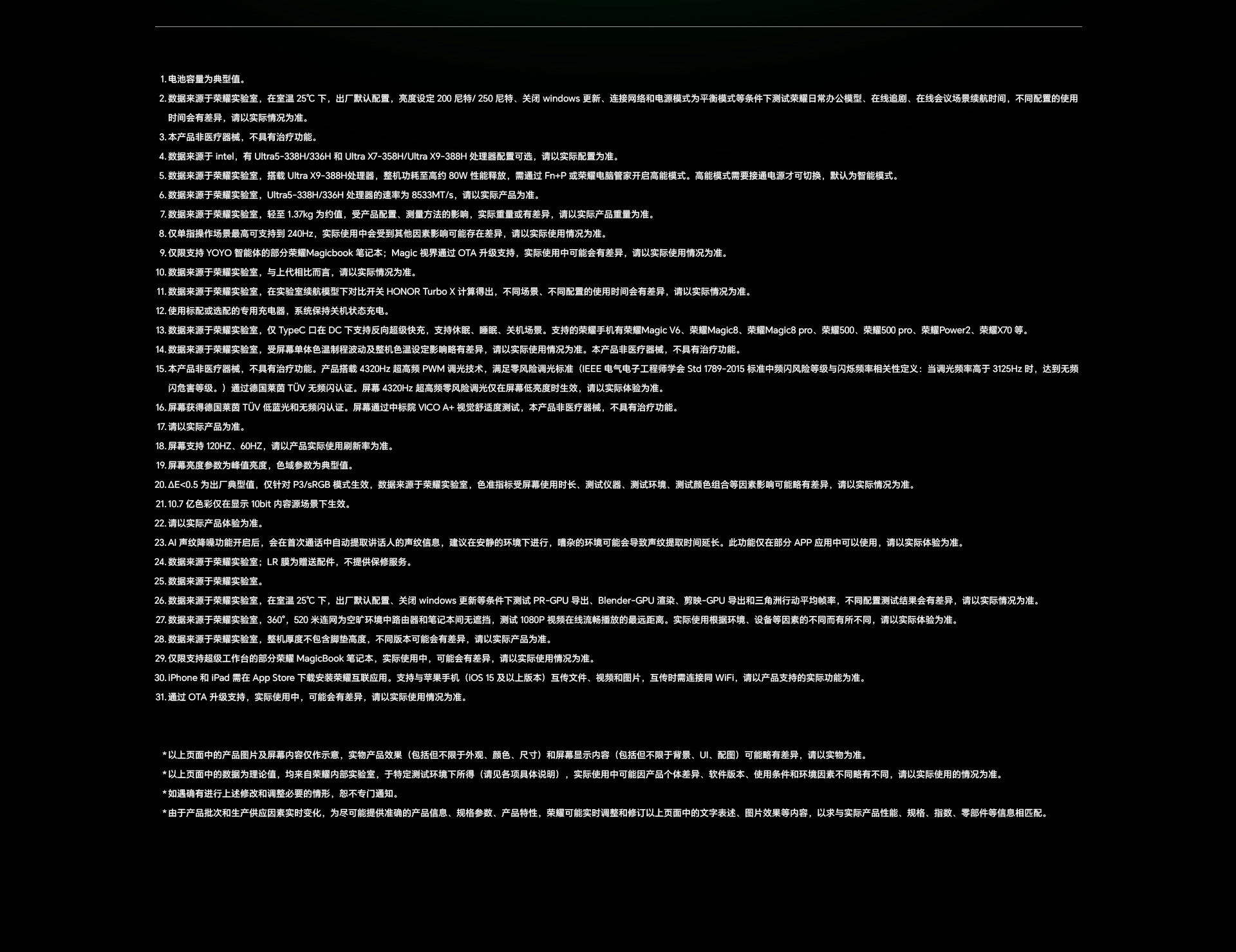 1.电池容量为典型值。

2.数据来源于荣耀实验室，在室温25℃下，出厂默认配置，亮度设定200尼特/250尼特、关闭windows更新、连接网络和电源模式为平衡模式等条件下测试荣耀日常办公模型、在线追剧、在线会议场景续航时间，不同配置的使用时间会有差异，请以实际情况为准。

3.本产品非医疗器械，不具有治疗功能。

4.数据来源于intel，有Ultra5-338H/336H和Ultra X7-358H/Ultra X9-388H处理器配置可选，请以实际配置为准。

5.数据来源于荣耀实验室，搭载Ultra X9-388H处理器，整机功耗至高约80W性能释放，需通过Fn+P或荣耀电脑管家开启高能模式。高能模式需要接通电源才可切换，默认为智能模式。

6.数据来源于荣耀实验室，Ultra5-338H/336H处理器的速率为8533MT/s，请以实际产品为准。

7.数据来源于荣耀实验室，轻至1.37kg为约值，受产品配置、测量方法的影响，实际重量或有差异，请以实际产品重量为准。

8.仅单指操作场景最高可支持到240Hz，实际使用中会受到其他因素影响可能存在差异，请以实际使用情况为准。

9.仅限支持YOYO智能体的部分荣耀Magicbook笔记本；Magic视界通过OTA升级支持，实际使用中可能会有差异，请以实际使用情况为准。

10.数据来源于荣耀实验室，与上代相比而言，请以实际情况为准。

11.数据来源于荣耀实验室，在实验室续航模型下对比开关HONOR Turbo X计算得出，不同场景、不同配置的使用时间会有差异，请以实际情况为准。

12.使用标配或选配的专用充电器，系统保持关机状态充电。

13.数据来源于荣耀实验室，仅TypeC口在DC下支持反向超级快充，支持休眠、睡眠、关机场景。支持的荣耀手机有荣耀Magic V6、荣耀Magic8、荣耀Magic8 pro、荣耀500、荣耀500 pro、荣耀Power2、荣耀X70等。

14.数据来源于荣耀实验室，受屏幕单体色温制程波动及整机色温设定影响略有差异，请以实际使用情况为准。本产品非医疗器械，不具有治疗功能。

15.本产品非医疗器械，不具有治疗功能。产品搭载4320Hz超高频PWM调光技术，满足零风险调光标准（IEEE电气电子工程师学会Std 1789-2015标准中频闪风险等级与闪烁频率相关性定义：当调光频率高于3125Hz时，达到无频闪危害等级。）通过德国莱茵TÜV无频闪认证。屏幕4320Hz超高频零风险调光仅在屏幕低亮度时生效，请以实际体验为准。

16.屏幕获得德国莱茵TÜV低蓝光和无频闪认证。屏幕通过中标院VICO A+视觉舒适度测试，本产品非医疗器械，不具有治疗功能。

17.请以实际产品为准。

18.屏幕支持120HZ、60HZ，请以产品实际使用刷新率为准。

19.屏幕亮度参数为峰值亮度，色域参数为典型值。

20.ΔE<0.5为出厂典型值，仅针对P3/sRGB模式生效，数据来源于荣耀实验室，色准指标受屏幕使用时长、测试仪器、测试环境、测试颜色组合等因素影响可能略有差异，请以实际情况为准。

21.10.7亿色彩仅在显示10bit内容源场景下生效。

22.请以实际产品体验为准。

23.AI声纹降噪功能开启后，会在首次通话中自动提取讲话人的声纹信息，建议在安静的环境下进行，嘈杂的环境可能会导致声纹提取时间延长。此功能仅在部分APP应用中可以使用，请以实际体验为准。

24.数据来源于荣耀实验室；LR膜为赠送配件，不提供保修服务。

25.数据来源于荣耀实验室。

26.数据来源于荣耀实验室，在室温25℃下，出厂默认配置、关闭windows更新等条件下测试PR-GPU导出、Blender-GPU渲染、剪映-GPU导出和三角洲行动平均帧率，不同配置测试结果会有差异，请以实际情况为准。

27.数据来源于荣耀实验室，360°，520米连网为空旷环境中路由器和笔记本间无遮挡，测试1080P视频在线流畅播放的最远距离。实际使用根据环境、设备等因素的不同而有所不同，请以实际体验为准。

28.数据来源于荣耀实验室，整机厚度不包含脚垫高度，不同版本可能会有差异，请以实际产品为准。

29.仅限支持超级工作台的部分荣耀MagicBook笔记本，实际使用中，可能会有差异，请以实际使用情况为准。

30.iPhone和iPad需在App Store下载安装荣耀互联应用。支持与苹果手机（iOS 15及以上版本）互传文件、视频和图片，互传时需连接同WiFi，请以产品支持的实际功能为准。

31.通过OTA升级支持，实际使用中，可能会有差异，请以实际使用情况为准。

*以上页面中的产品图片及屏幕内容仅作示意，实物产品效果（包括但不限于外观、颜色、尺寸）和屏幕显示内容（包括但不限于背景、UI、配图）可能略有差异，请以实物为准。

*以上页面中的数据为理论值，均来自荣耀内部实验室，于特定测试环境下所得（请见各项具体说明），实际使用中可能因产品个体差异、软件版本、使用条件和环境因素不同略有不同，请以实际使用的情况为准。

*如遇确有进行上述修改和调整必要的情形，恕不专门通知。

*由于产品批次和生产供应因素实时变化，为尽可能提供准确的产品信息、规格参数、产品特性，荣耀可能实时调整和修订以上页面中的文字表述、图片效果等内容，以求与实际产品性能、规格、指数、零部件等信息相匹配。